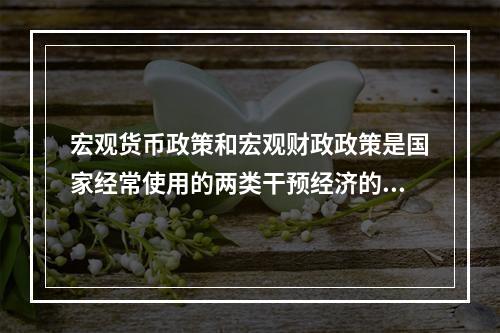 宏观货币政策和宏观财政政策是国家经常使用的两类干预经济的...